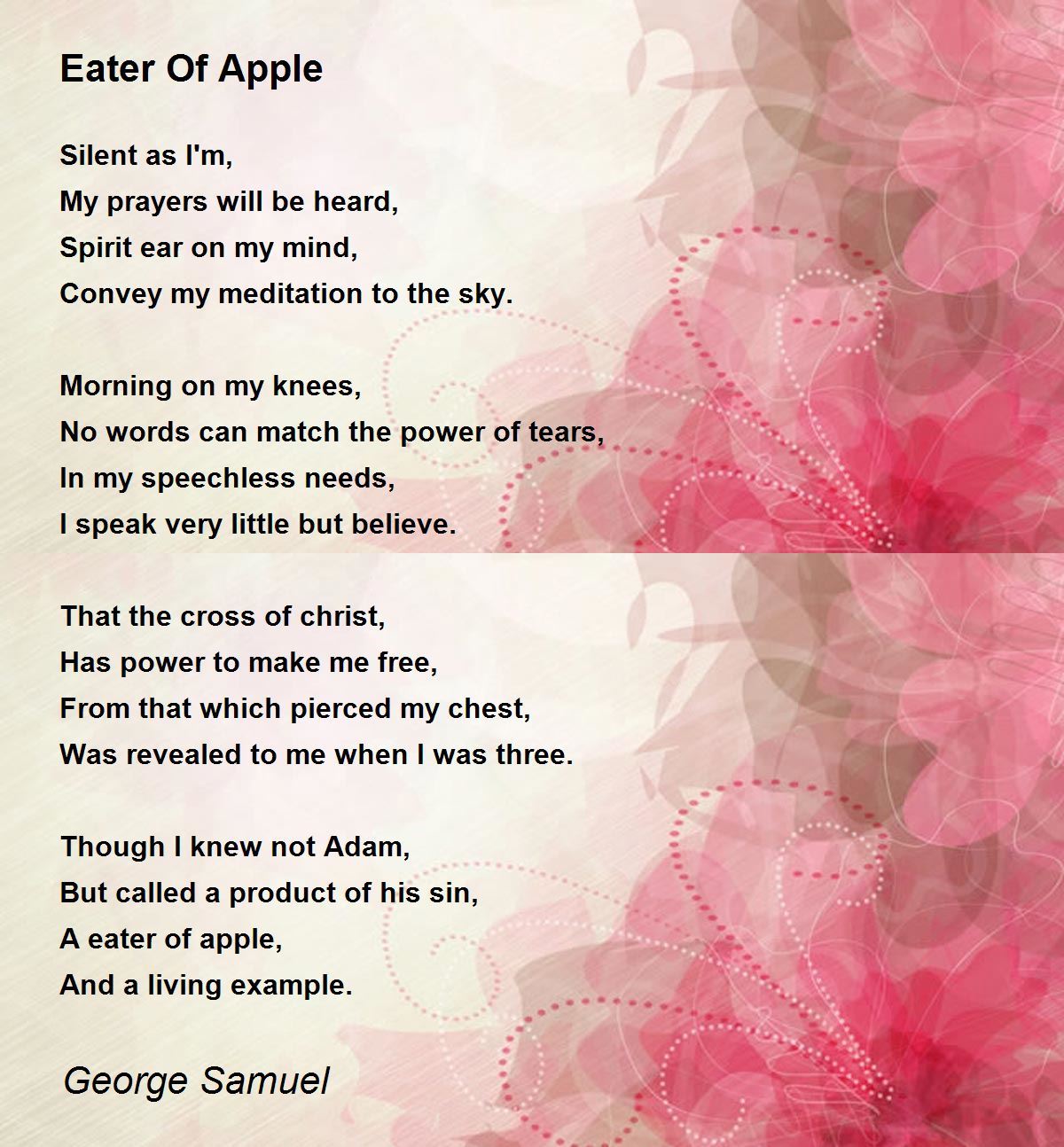 Eater Of Apple

Silent as I'm,
My prayers will be heard,
Spirit ear on my mind,
Convey my meditation to the sky.

Morning on my knees,
No words can match the power of tears,
In my speechless needs,
I speak very little but believe.

That the cross of christ,
Has power to make me free,
From that which pierced my chest,
Was revealed to me when I was three.

Though I knew not Adam,
But called a product of his sin,
A eater of apple,
And a living example.

George Samuel